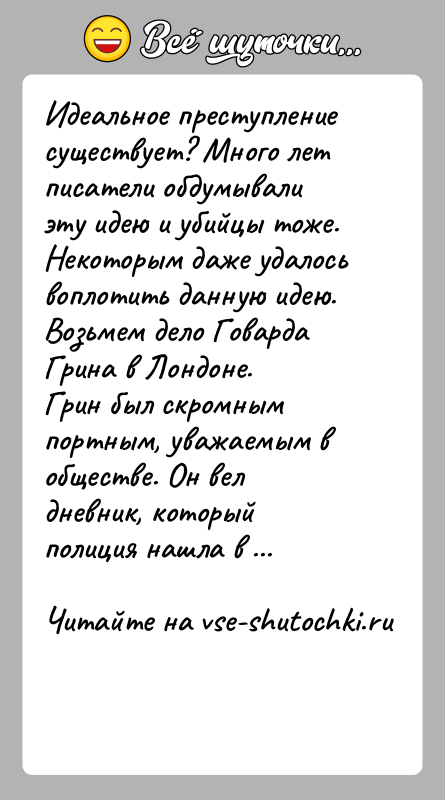 Всё шуточки...

Идеальное преступление существует? Много лет писатели обдумывали эту идею и убийцы тоже. Некоторым даже удалось воплотить данную идею. Возьмем дело Говарда Грина в Лондоне. Грин был скромным портным, уважаемым в обществе. Он вел дневник, который полиция нашла в ...

Читайте на vse-shutochki.ru